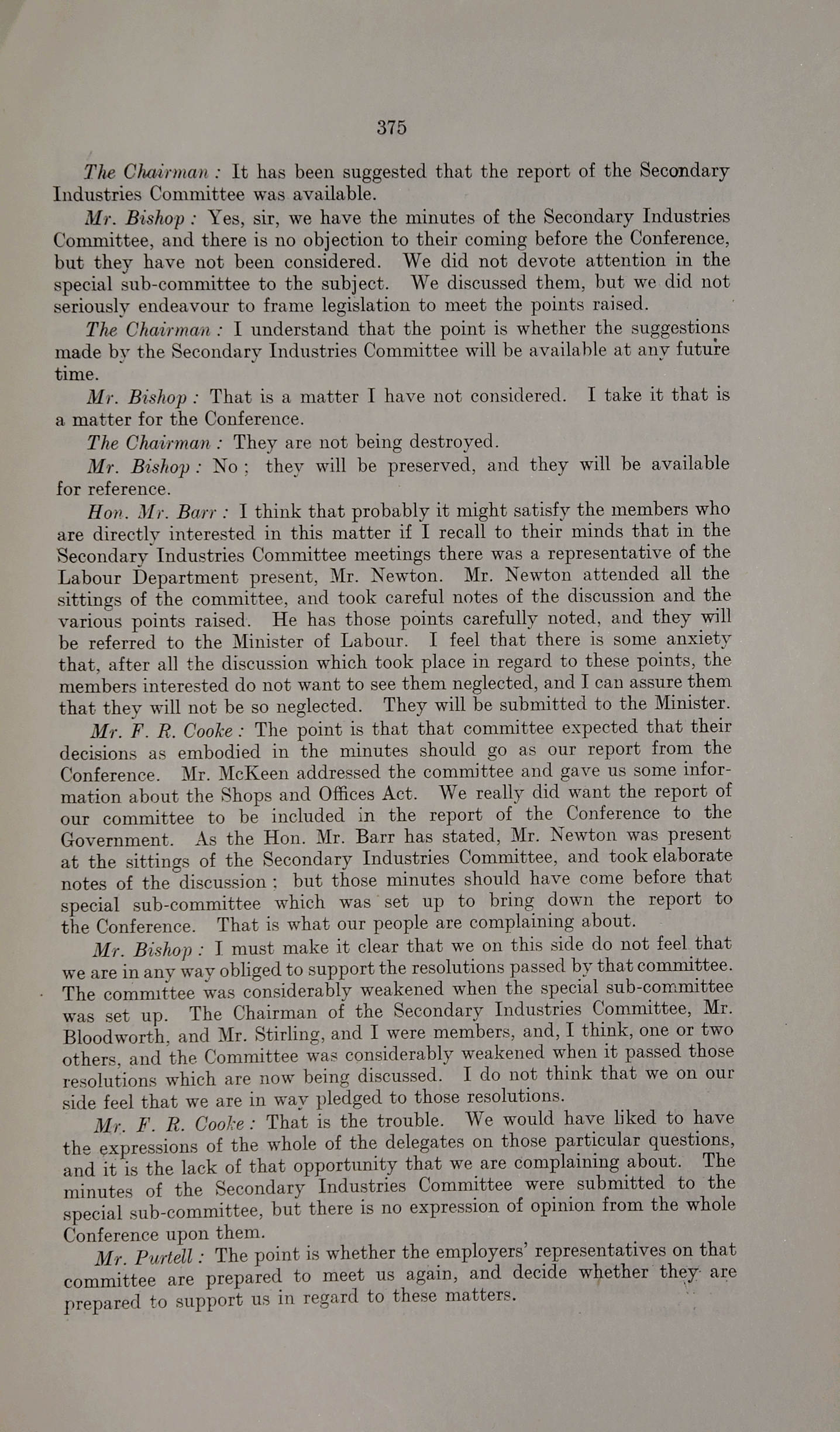 375

The Chairman : It has been suggested that the report of the Secondary Industries Committee was available.

Mr. Bishop : Yes, sir, we have the minutes of the Secondary Industries Committee, and there is no objection to their coming before the Conference, but they have not been considered. We did not devote attention in the special sub-committee to the subject. We discussed them, but we did not seriously endeavour to frame legislation to meet the points raised.

The Chairman : I understand that the point is whether the suggestions made by the Secondary Industries Committee will be available at any future time.

Mr. Bishop : That is a matter I have not considered. I take it that is a matter for the Conference.

The Chairman : They are not being destroyed.

Mr. Bishop : No ; they will be preserved, and they will be available for reference.

Hon. Mr. Barr : I think that probably it might satisfy the members who are directly interested in this matter if I recall to their minds that in the Secondary Industries Committee meetings there was a representative of the Labour Department present, Mr. Newton. Mr. Newton attended all the sittings of the committee, and took careful notes of the discussion and the various points raised. He has those points carefully noted, and they will be referred to the Minister of Labour. I feel that there is some anxiety that, after all the discussion which took place in regard to these points, the members interested do not want to see them neglected, and I can assure them that they will not be so neglected. They will be submitted to the Minister.

Mr. F. R. Cooke : The point is that that committee expected that their decisions as embodied in the minutes should go as our report from the Conference. Mr. McKeen addressed the committee and gave us some information about the Shops and Offices Act. We really did want the report of our committee to be included in the report of the Conference to the Government. As the Hon. Mr. Barr has stated, Mr. Newton was present at the sittings of the Secondary Industries Committee, and took elaborate notes of the discussion ; but those minutes should have come before that special sub-committee which was set up to bring down the report to the Conference. That is what our people are complaining about.

Mr. Bishop : I must make it clear that we on this side do not feel that we are in any way obliged to support the resolutions passed by that committee. The committee was considerably weakened when the special sub-committee was set up. The Chairman of the Secondary Industries Committee, Mr. Bloodworth, and Mr. Stirling, and I were members, and, I think, one or two others, and the Committee was considerably weakened when it passed those resolutions which are now being discussed. I do not think that we on our side feel that we are in way pledged to those resolutions.

Mr. F. R. Cooke : That is the trouble. We would have liked to have the expressions of the whole of the delegates on those particular questions, and it is the lack of that opportunity that we are complaining about. The minutes of the Secondary Industries Committee were submitted to the special sub-committee, but there is no expression of opinion from the whole Conference upon them.

Mr. Purtell : The point is whether the employers' representatives on that committee are prepared to meet us again, and decide whether they are prepared to support us in regard to these matters.